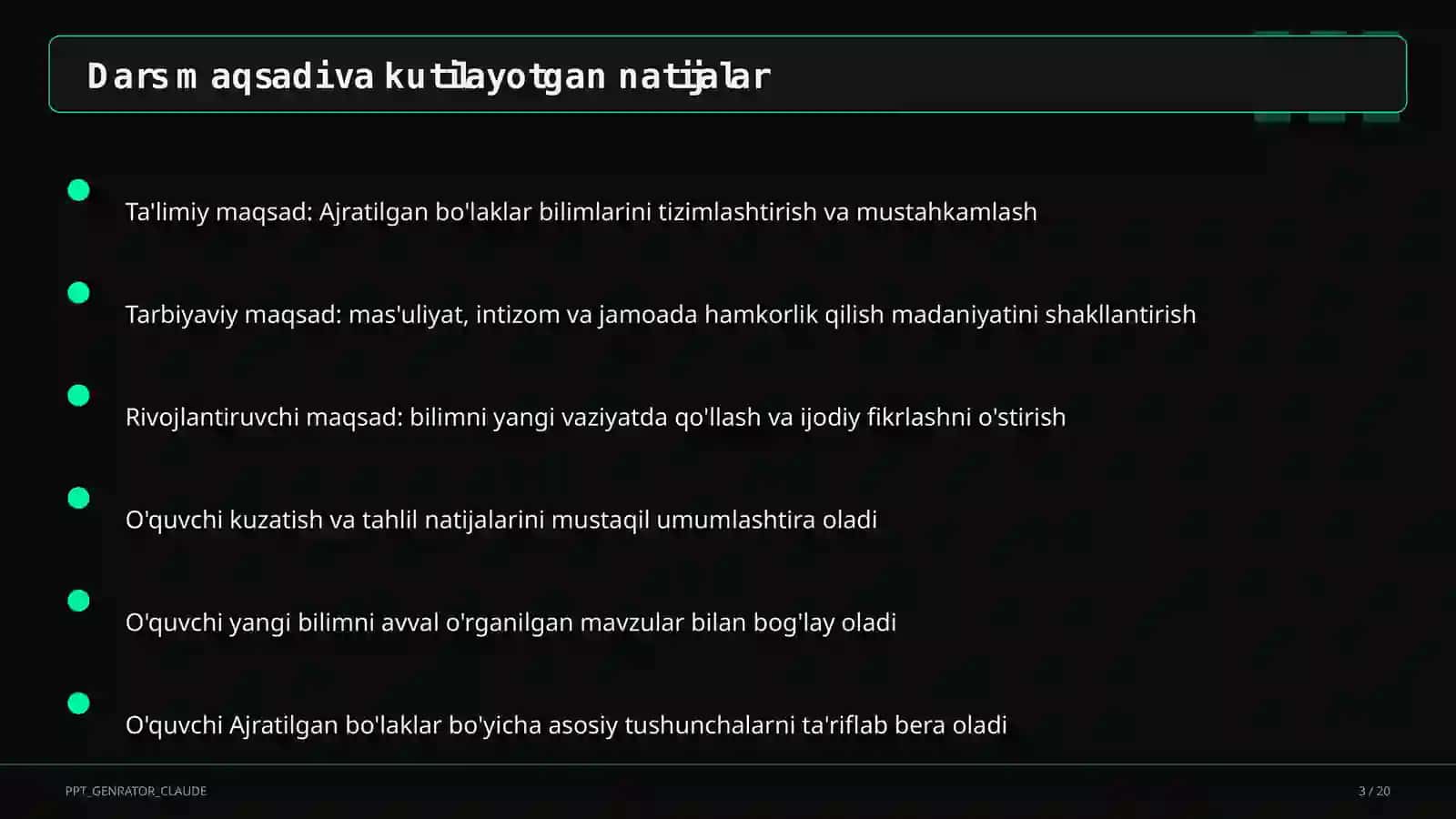 Dars maqsadi va kutilayotgan natijalar

Ta'limiy maqsad: Ajratilgan bo'laklar bilimlarini tizimlashtirish va mustahkamlash

Tarbiyaviy maqsad: mas'uliyat, intizom va jamoada hamkorlik qilish madaniyatini shakllantirish

Rivojlantiruvchi maqsad: bilimni yangi vaziyatda qo'llash va ijodiy fikrlashni o'stirish

O'quvchi kuzatish va tahlil natijalarini mustaqil umumlashtira oladi

O'quvchi yangi bilimni avval o'rganilgan mavzular bilan bog'lay oladi

O'quvchi Ajratilgan bo'laklar bo'yicha asosiy tushunchalarni ta'riflab bera oladi

PPT_GENRATOR_CLAUDE

3 / 20